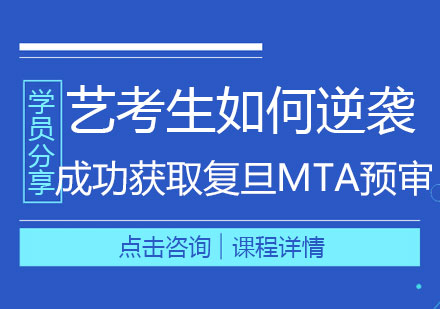 学员分享

艺考生如何逆袭

成功获取复旦MTA预审

点击咨询 | 课程详情